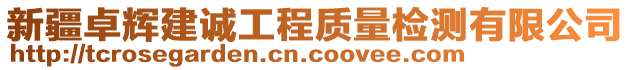 新疆卓辉建诚工程质量检测有限公司
http://tcrosegarden.cn.coovee.com